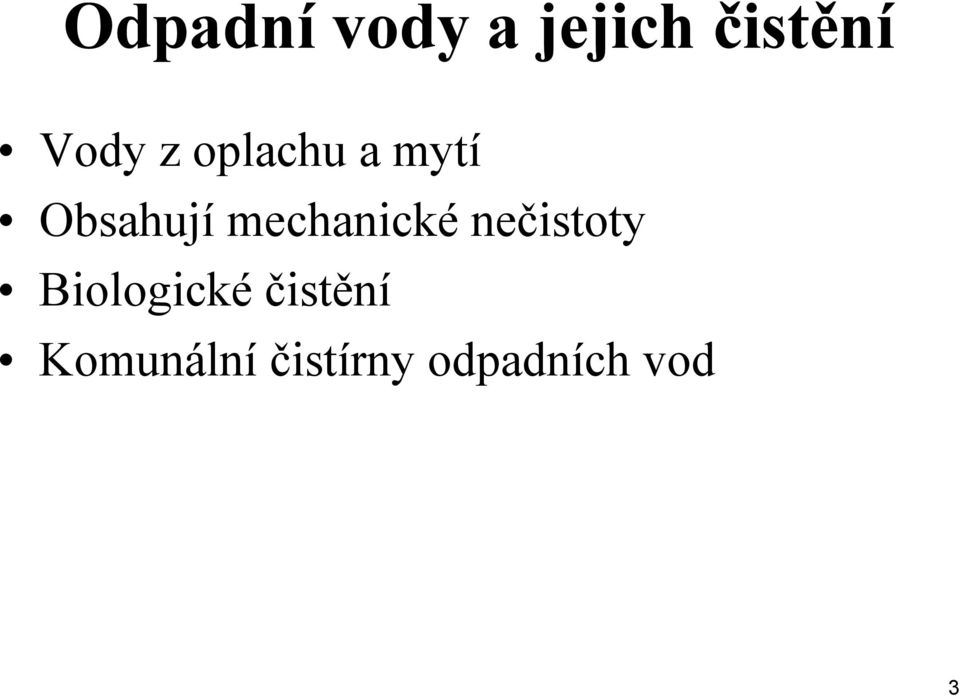 Odpadní vody a jejich čistění

• Vody z oplachu a mytí
• Obsahují mechanické nečistoty
• Biologické čistění
• Komunální čistírny odpadních vod

3